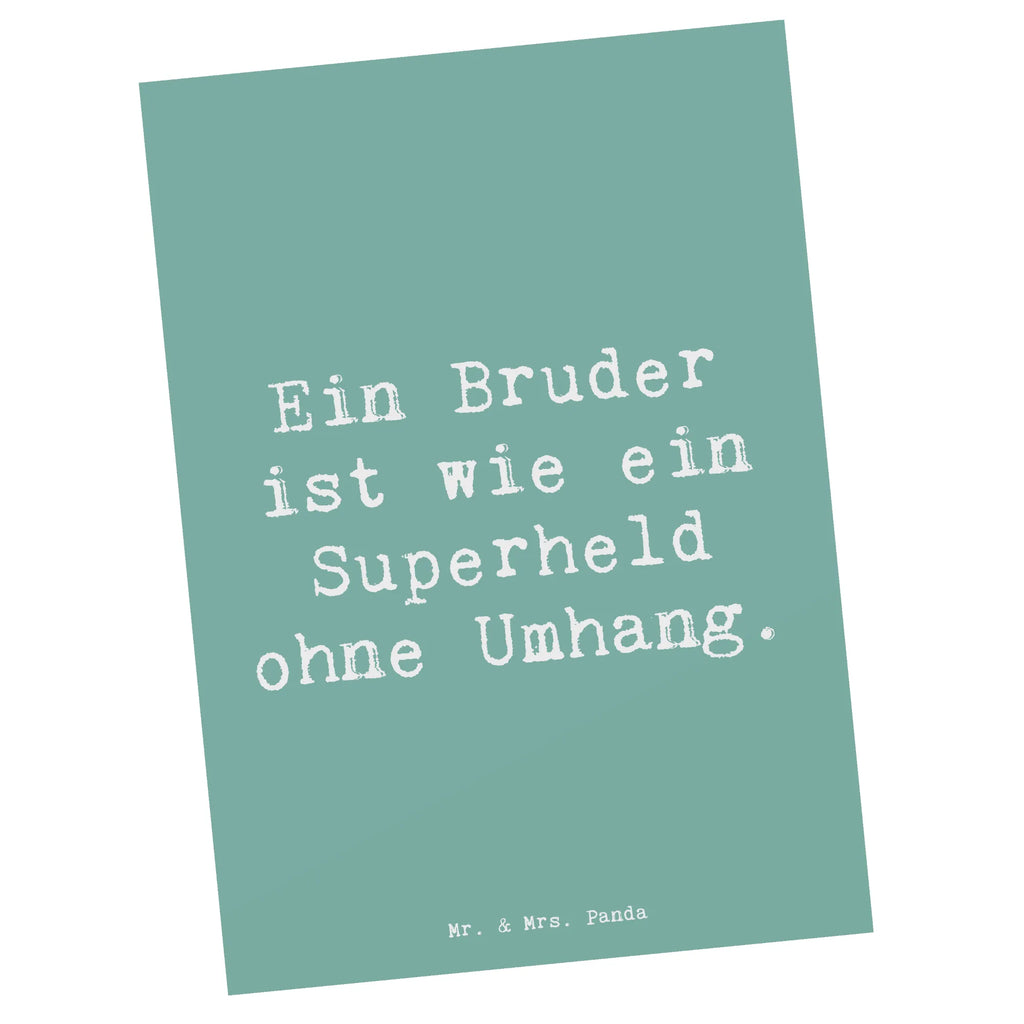 Ein Bruder ist wie ein Superheld ohne Umhang.

Mr. & Mrs. Panda